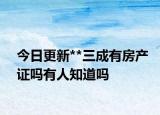 今日更新**三成有房产证吗有人知道吗